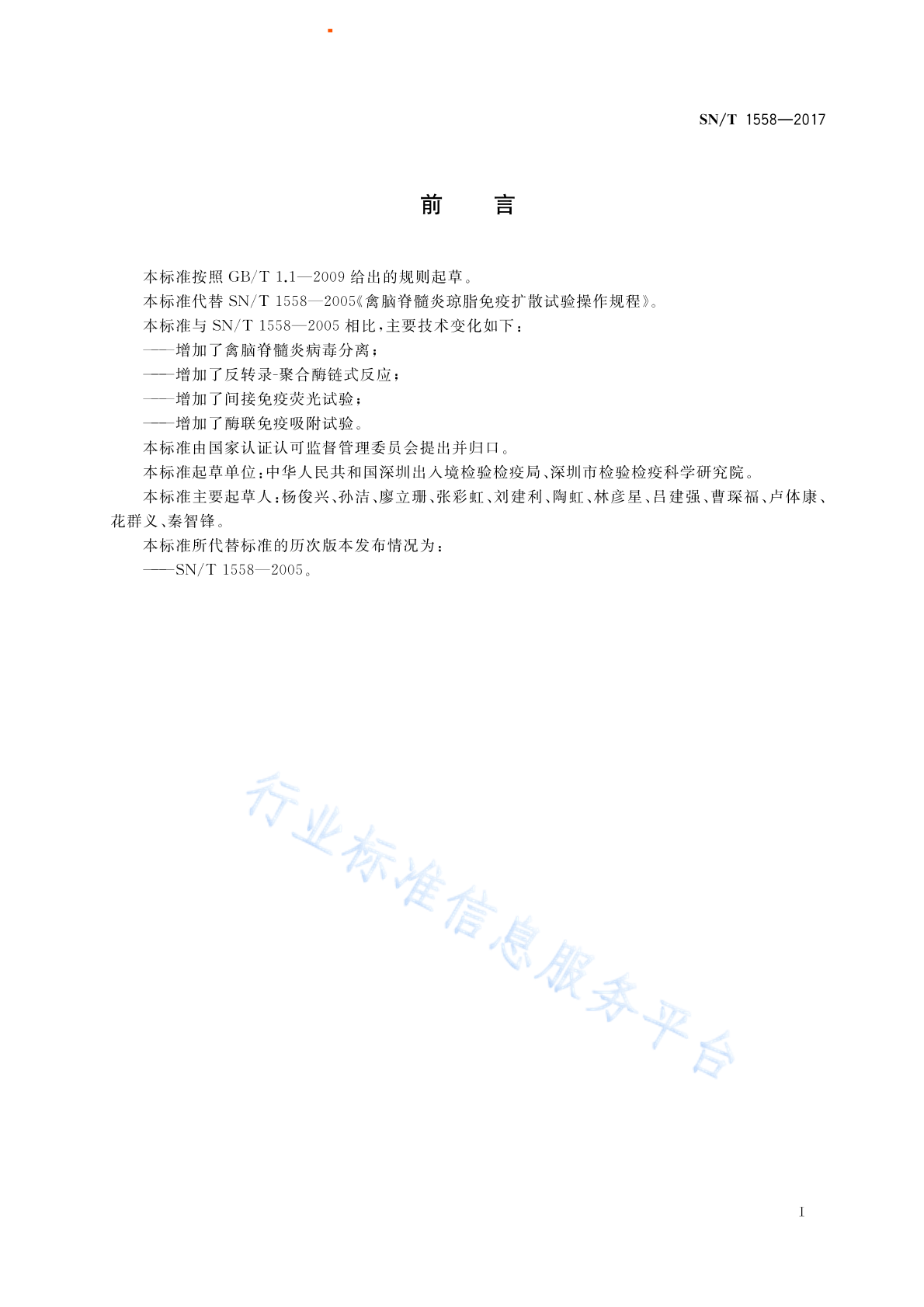 SN/T 1558—2017

前　言

本标准按照 GB/T 1.1—2009 给出的规则起草。

本标准代替 SN/T 1558—2005《禽脑脊髓炎琼脂免疫扩散试验操作规程》。

本标准与 SN/T 1558—2005 相比，主要技术变化如下：

——增加了禽脑脊髓炎病毒分离；

——增加了反转录-聚合酶链式反应；

——增加了间接免疫荧光试验；

——增加了酶联免疫吸附试验。

本标准由国家认证认可监督管理委员会提出并归口。

本标准起草单位：中华人民共和国深圳出入境检验检疫局、深圳市检验检疫科学研究院。

本标准主要起草人：杨俊兴、孙洁、廖立珊、张彩虹、刘建利、陶虹、林彦星、吕建强、曹琛福、卢体康、花群义、秦智锋。

本标准所代替标准的历次版本发布情况为：

——SN/T 1558—2005。

行业标准信息服务平台

I